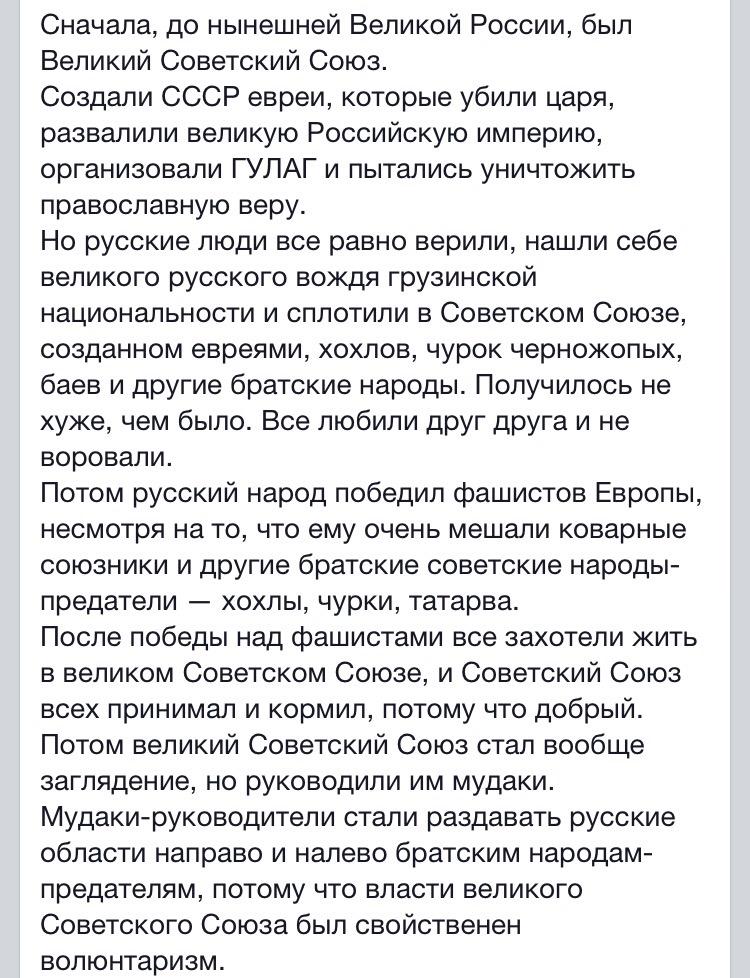 Сначала, до нынешней Великой России, был Великий Советский Союз.
Создали СССР евреи, которые убили царя, развалили великую Российскую империю, организовали ГУЛАГ и пытались уничтожить православную веру.
Но русские люди все равно верили, нашли себе великого русского вождя грузинской национальности и сплотили в Советском Союзе, созданном евреями, хохлов, чурок черножопых, баев и другие братские народы. Получилось не хуже, чем было. Все любили друг друга и не воровали.
Потом русский народ победил фашистов Европы, несмотря на то, что ему очень мешали коварные союзники и другие братские советские народы-предатели — хохлы, чурки, татарва.
После победы над фашистами все захотели жить в великом Советском Союзе, и Советский Союз всех принимал и кормил, потому что добрый.
Потом великий Советский Союз стал вообще заглядение, но руководили им мудаки.
Мудаки-руководители стали раздавать русские области направо и налево братским народам-предателям, потому что власти великого Советского Союза был свойственен волюнтаризм.